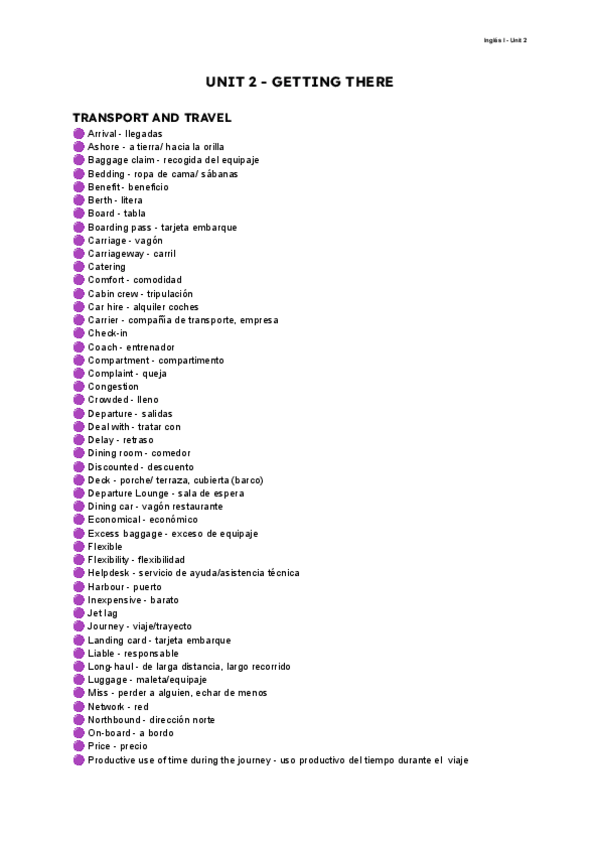 Inglés I - Unit 2

UNIT 2 - GETTING THERE

TRANSPORT AND TRAVEL

Arrival - llegadas
Ashore - a tierra/ hacia la orilla
Baggage claim - recogida del equipaje
Bedding - ropa de cama/ sábanas
Benefit - beneficio
Berth - litera
Board - tabla
Boarding pass - tarjeta embarque
Carriage - vagón
Carriageway - carril
Catering
Comfort - comodidad
Cabin crew - tripulación
Car hire - alquiler coches
Carrier - compañía de transporte, empresa
Check-in
Coach - entrenador
Compartment - compartimento
Complaint - queja
Congestion
Crowded - lleno
Departure - salidas
Deal with - tratar con
Delay - retraso
Dining room - comedor
Discounted - descuento
Deck - porche/ terraza, cubierta (barco)
Departure Lounge - sala de espera
Dining car - vagón restaurante
Economical - económico
Excess baggage - exceso de equipaje
Flexible
Flexibility - flexibilidad
Helpdesk - servicio de ayuda/asistencia técnica
Harbour - puerto
Inexpensive - barato
Jet lag
Journey - viaje/trayecto
Landing card - tarjeta embarque
Liable - responsable
Long-haul - de larga distancia, largo recorrido
Luggage - maleta/equipaje
Miss - perder a alguien, echar de menos
Network - red
Northbound - dirección norte
On-board - a bordo
Price - precio
Productive use of time during the journey - uso productivo del tiempo durante el viaje